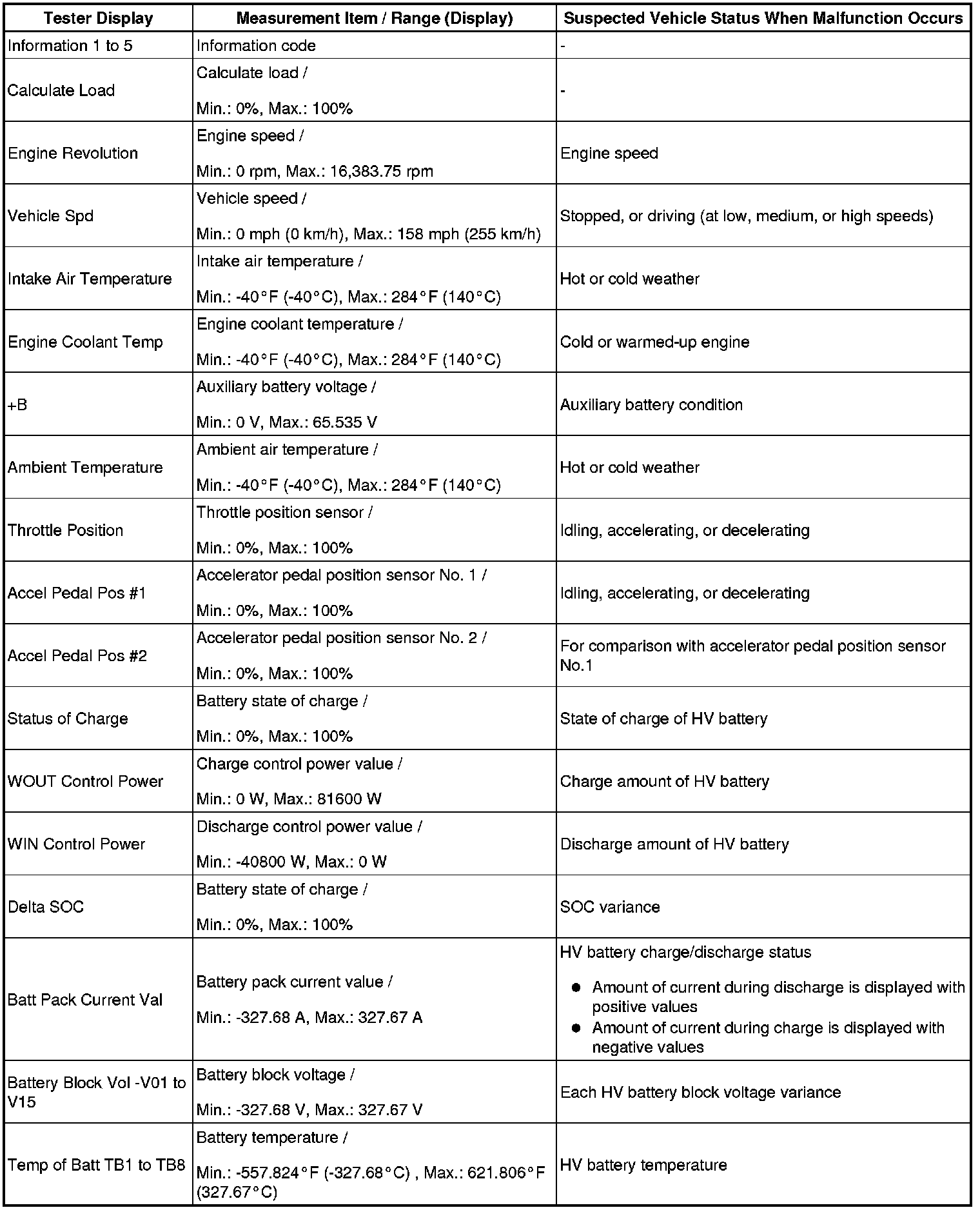 | Tester Display | Measurement Item / Range (Display) | Suspected Vehicle Status When Malfunction Occurs |
|---|---|---|
| Information 1 to 5 | Information code | - |
| Calculate Load | Calculate load / Min.: 0%, Max.: 100% | - |
| Engine Revolution | Engine speed / Min.: 0 rpm, Max.: 16,383.75 rpm | Engine speed |
| Vehicle Spd | Vehicle speed / Min.: 0 mph (0 km/h), Max.: 158 mph (255 km/h) | Stopped, or driving (at low, medium, or high speeds) |
| Intake Air Temperature | Intake air temperature / Min.: -40°F (-40°C), Max.: 284°F (140°C) | Hot or cold weather |
| Engine Coolant Temp | Engine coolant temperature / Min.: -40°F (-40°C), Max.: 284°F (140°C) | Cold or warmed-up engine |
| +B | Auxiliary battery voltage / Min.: 0 V, Max.: 65.535 V | Auxiliary battery condition |
| Ambient Temperature | Ambient air temperature / Min.: -40°F (-40°C), Max.: 284°F (140°C) | Hot or cold weather |
| Throttle Position | Throttle position sensor / Min.: 0%, Max.: 100% | Idling, accelerating, or decelerating |
| Accel Pedal Pos #1 | Accelerator pedal position sensor No. 1 / Min.: 0%, Max.: 100% | Idling, accelerating, or decelerating |
| Accel Pedal Pos #2 | Accelerator pedal position sensor No. 2 / Min.: 0%, Max.: 100% | For comparison with accelerator pedal position sensor No.1 |
| Status of Charge | Battery state of charge / Min.: 0%, Max.: 100% | State of charge of HV battery |
| WOUT Control Power | Charge control power value / Min.: 0 W, Max.: 81600 W | Charge amount of HV battery |
| WIN Control Power | Discharge control power value / Min.: -40800 W, Max.: 0 W | Discharge amount of HV battery |
| Delta SOC | Battery state of charge / Min.: 0%, Max.: 100% | SOC variance |
| Batt Pack Current Val | Battery pack current value / Min.: -327.68 A, Max.: 327.67 A | HV battery charge/discharge status ● Amount of current during discharge is displayed with positive values ● Amount of current during charge is displayed with negative values |
| Battery Block Vol -V01 to V15 | Battery block voltage / Min.: -327.68 V, Max.: 327.67 V | Each HV battery block voltage variance |
| Temp of Batt TB1 to TB8 | Battery temperature / Min.: -557.824°F (-327.68°C) , Max.: 621.806°F (327.67°C) | HV battery temperature |